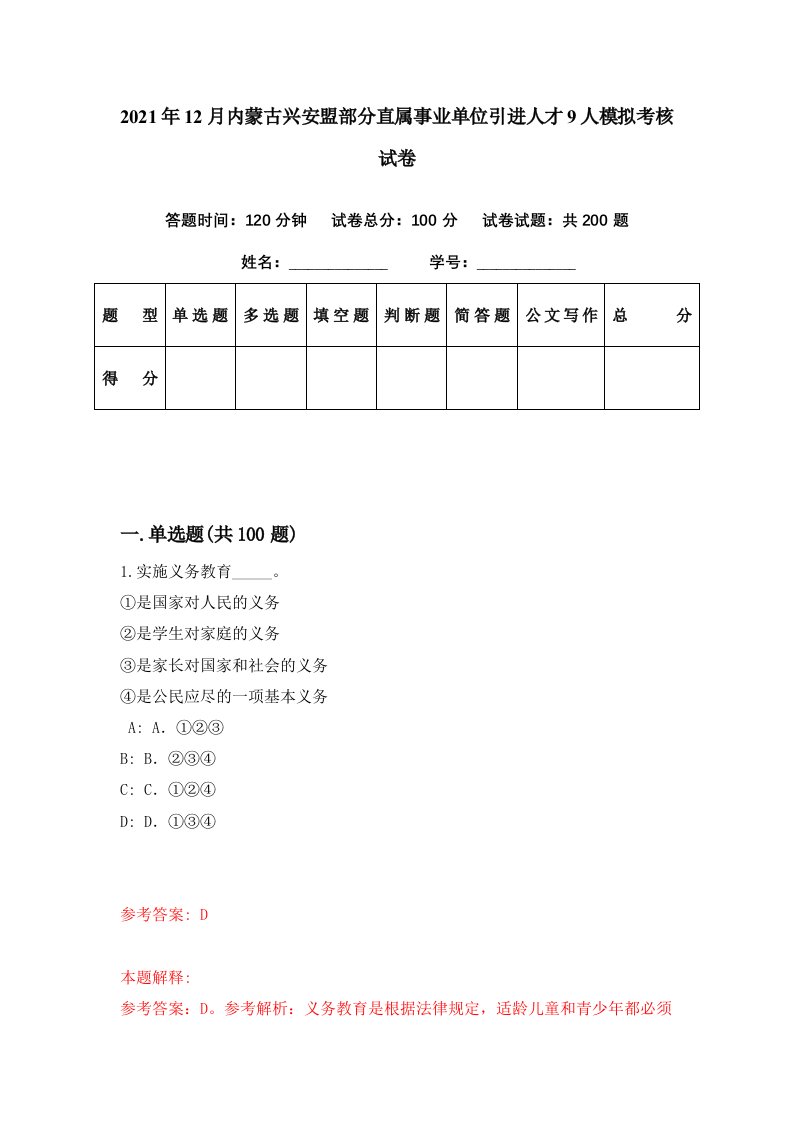 2021年12月内蒙古兴安盟部分直属事业单位引进人才9人模拟考核试卷

答题时间：120分钟　试卷总分：100分　试卷试题：共200题

姓名：____________　学号：____________

| 题　型 | 单选题 | 多选题 | 填空题 | 判断题 | 简答题 | 公文写作 | 总　分 |
|---|---|---|---|---|---|---|---|
| 得　分 | | | | | | | |

一.单选题(共100题)

1.实施义务教育_____。
①是国家对人民的义务
②是学生对家庭的义务
③是家长对国家和社会的义务
④是公民应尽的一项基本义务
A: A. ①②③
B: B. ②③④
C: C. ①②④
D: D. ①③④

参考答案: D

本题解释:
参考答案：D。参考解析：义务教育是根据法律规定，适龄儿童和青少年都必须